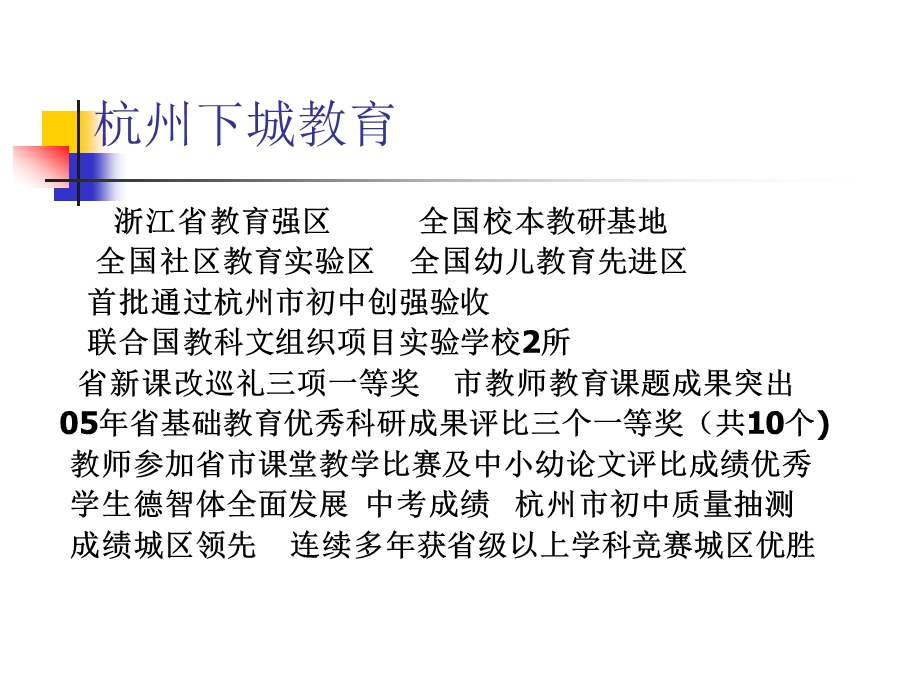 杭州下城教育

浙江省教育强区　　　全国校本教研基地
全国社区教育实验区　全国幼儿教育先进区
首批通过杭州市初中创强验收
联合国教科文组织项目实验学校2所
省新课改巡礼三项一等奖　市教师教育课题成果突出
05年省基础教育优秀科研成果评比三个一等奖（共10个)
教师参加省市课堂教学比赛及中小幼论文评比成绩优秀
学生德智体全面发展 中考成绩 杭州市初中质量抽测
成绩城区领先　连续多年获省级以上学科竞赛城区优胜